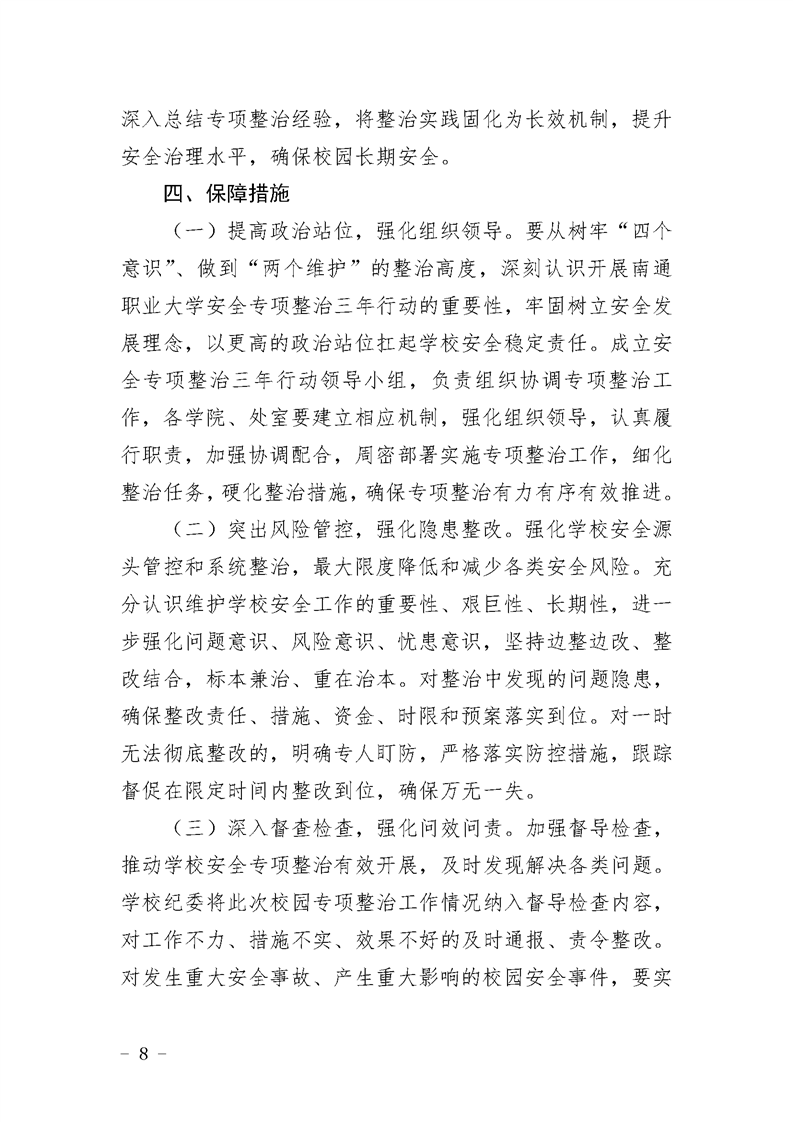 深入总结专项整治经验，将整治实践固化为长效机制，提升安全治理水平，确保校园长期安全。

四、保障措施

（一）提高政治站位，强化组织领导。要从树牢“四个意识”、做到“两个维护”的整治高度，深刻认识开展南通职业大学安全专项整治三年行动的重要性，牢固树立安全发展理念，以更高的政治站位扛起学校安全稳定责任。成立安全专项整治三年行动领导小组，负责组织协调专项整治工作，各学院、处室要建立相应机制，强化组织领导，认真履行职责，加强协调配合，周密部署实施专项整治工作，细化整治任务，硬化整治措施，确保专项整治有力有序有效推进。

（二）突出风险管控，强化隐患整改。强化学校安全源头管控和系统整治，最大限度降低和减少各类安全风险。充分认识维护学校安全工作的重要性、艰巨性、长期性，进一步强化问题意识、风险意识、忧患意识，坚持边整边改、整改结合，标本兼治、重在治本。对整治中发现的问题隐患，确保整改责任、措施、资金、时限和预案落实到位。对一时无法彻底整改的，明确专人盯防，严格落实防控措施，跟踪督促在限定时间内整改到位，确保万无一失。

（三）深入督查检查，强化问效问责。加强督导检查，推动学校安全专项整治有效开展，及时发现解决各类问题。学校纪委将此次校园专项整治工作情况纳入督导检查内容，对工作不力、措施不实、效果不好的及时通报、责令整改。对发生重大安全事故、产生重大影响的校园安全事件，要实

－ 8 －